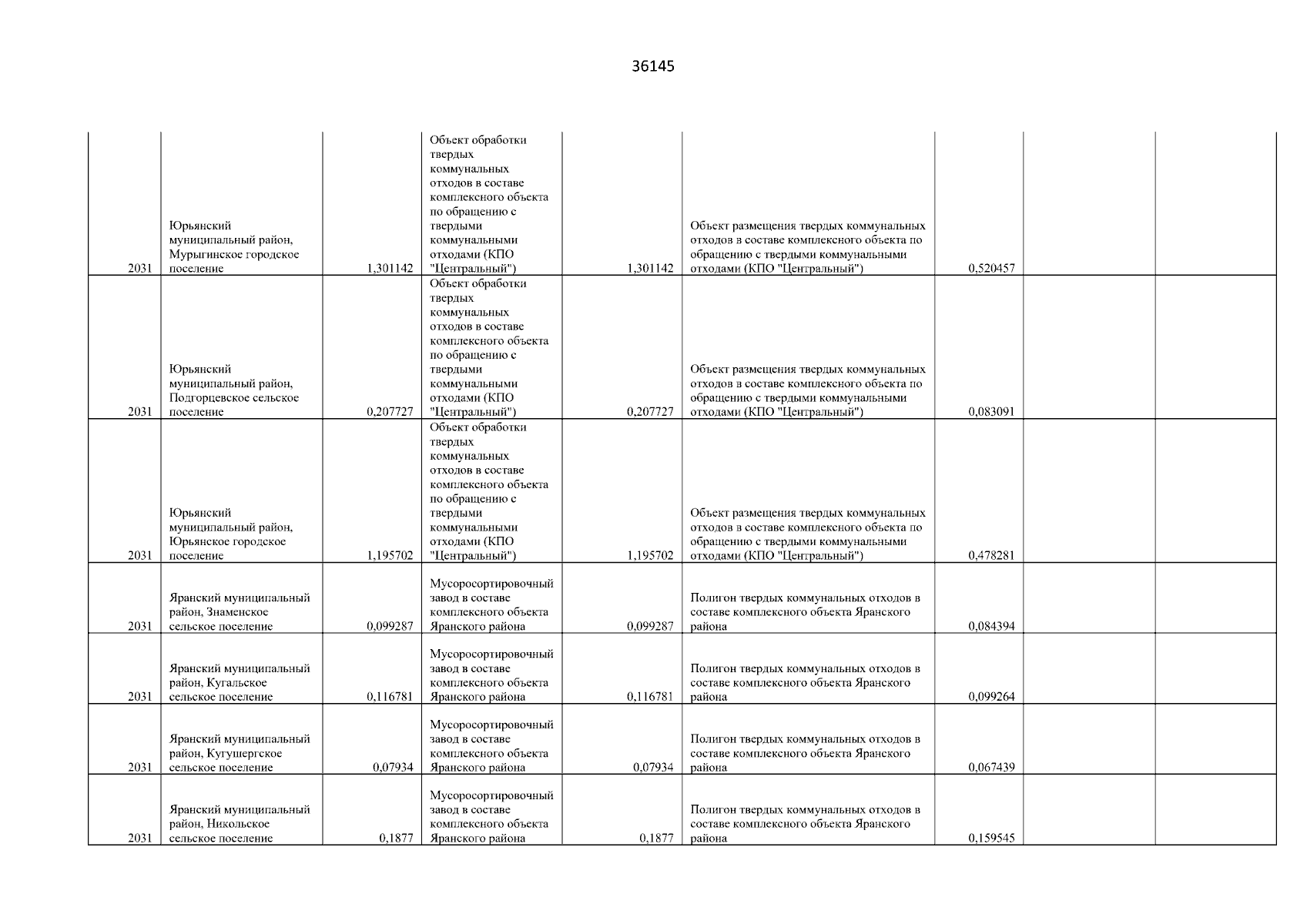 36145

| | | | | | | | | |
|---|---|---|---|---|---|---|---|---|
| 2031 | Юрьянский муниципальный район, Мурыгинское городское поселение | 1,301142 | Объект обработки твердых коммунальных отходов в составе комплексного объекта по обращению с твердыми коммунальными отходами (КПО "Центральный") | 1,301142 | Объект размещения твердых коммунальных отходов в составе комплексного объекта по обращению с твердыми коммунальными отходами (КПО "Центральный") | 0,520457 | | |
| 2031 | Юрьянский муниципальный район, Подгорцевское сельское поселение | 0,207727 | Объект обработки твердых коммунальных отходов в составе комплексного объекта по обращению с твердыми коммунальными отходами (КПО "Центральный") | 0,207727 | Объект размещения твердых коммунальных отходов в составе комплексного объекта по обращению с твердыми коммунальными отходами (КПО "Центральный") | 0,083091 | | |
| 2031 | Юрьянский муниципальный район, Юрьянское городское поселение | 1,195702 | Объект обработки твердых коммунальных отходов в составе комплексного объекта по обращению с твердыми коммунальными отходами (КПО "Центральный") | 1,195702 | Объект размещения твердых коммунальных отходов в составе комплексного объекта по обращению с твердыми коммунальными отходами (КПО "Центральный") | 0,478281 | | |
| 2031 | Яранский муниципальный район, Знаменское сельское поселение | 0,099287 | Мусоросортировочный завод в составе комплексного объекта Яранского района | 0,099287 | Полигон твердых коммунальных отходов в составе комплексного объекта Яранского района | 0,084394 | | |
| 2031 | Яранский муниципальный район, Кугальское сельское поселение | 0,116781 | Мусоросортировочный завод в составе комплексного объекта Яранского района | 0,116781 | Полигон твердых коммунальных отходов в составе комплексного объекта Яранского района | 0,099264 | | |
| 2031 | Яранский муниципальный район, Кугушергское сельское поселение | 0,07934 | Мусоросортировочный завод в составе комплексного объекта Яранского района | 0,07934 | Полигон твердых коммунальных отходов в составе комплексного объекта Яранского района | 0,067439 | | |
| 2031 | Яранский муниципальный район, Никольское сельское поселение | 0,1877 | Мусоросортировочный завод в составе комплексного объекта Яранского района | 0,1877 | Полигон твердых коммунальных отходов в составе комплексного объекта Яранского района | 0,159545 | | |